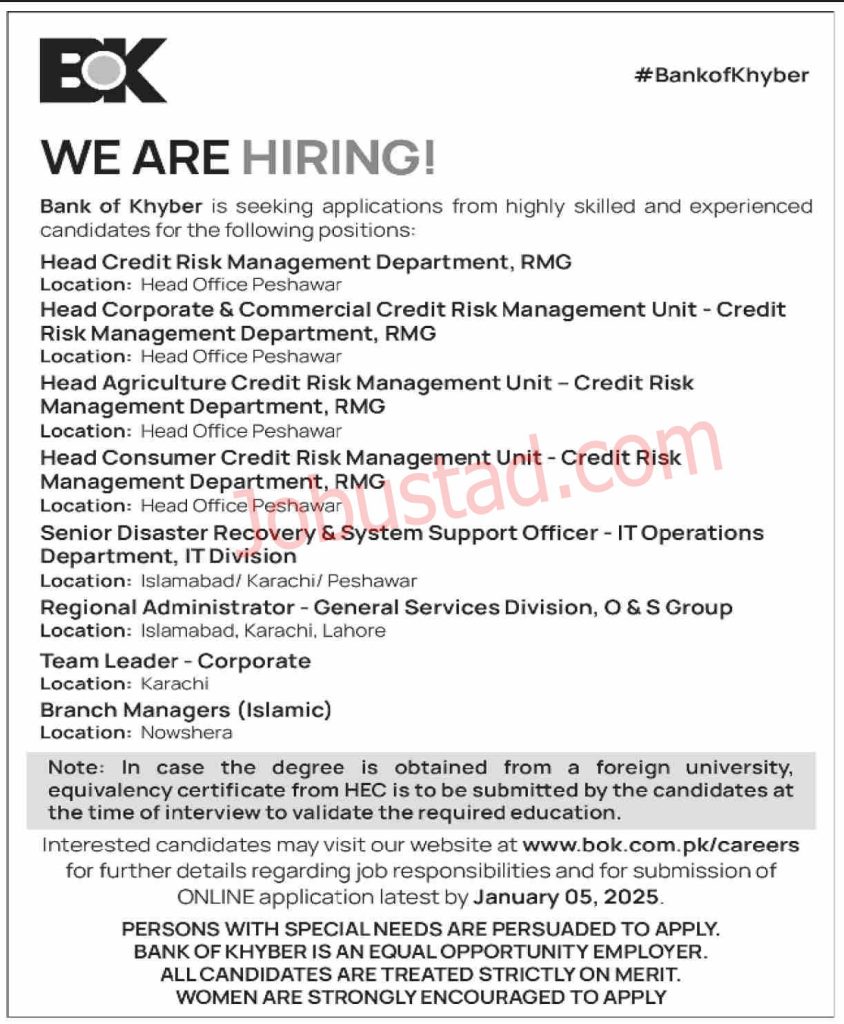 BOK

#BankofKhyber

WE ARE HIRING!

Bank of Khyber is seeking applications from highly skilled and experienced candidates for the following positions:

Head Credit Risk Management Department, RMG
Location: Head Office Peshawar

Head Corporate & Commercial Credit Risk Management Unit - Credit Risk Management Department, RMG
Location: Head Office Peshawar

Head Agriculture Credit Risk Management Unit – Credit Risk Management Department, RMG
Location: Head Office Peshawar

Head Consumer Credit Risk Management Unit - Credit Risk Management Department, RMG
Location: Head Office Peshawar

Senior Disaster Recovery & System Support Officer - IT Operations Department, IT Division
Location: Islamabad/ Karachi/ Peshawar

Regional Administrator - General Services Division, O & S Group
Location: Islamabad, Karachi, Lahore

Team Leader - Corporate
Location: Karachi

Branch Managers (Islamic)
Location: Nowshera

Note: In case the degree is obtained from a foreign university, equivalency certificate from HEC is to be submitted by the candidates at the time of interview to validate the required education.

Interested candidates may visit our website at www.bok.com.pk/careers for further details regarding job responsibilities and for submission of ONLINE application latest by January 05, 2025.

PERSONS WITH SPECIAL NEEDS ARE PERSUADED TO APPLY.
BANK OF KHYBER IS AN EQUAL OPPORTUNITY EMPLOYER.
ALL CANDIDATES ARE TREATED STRICTLY ON MERIT.
WOMEN ARE STRONGLY ENCOURAGED TO APPLY

Jobustad.com